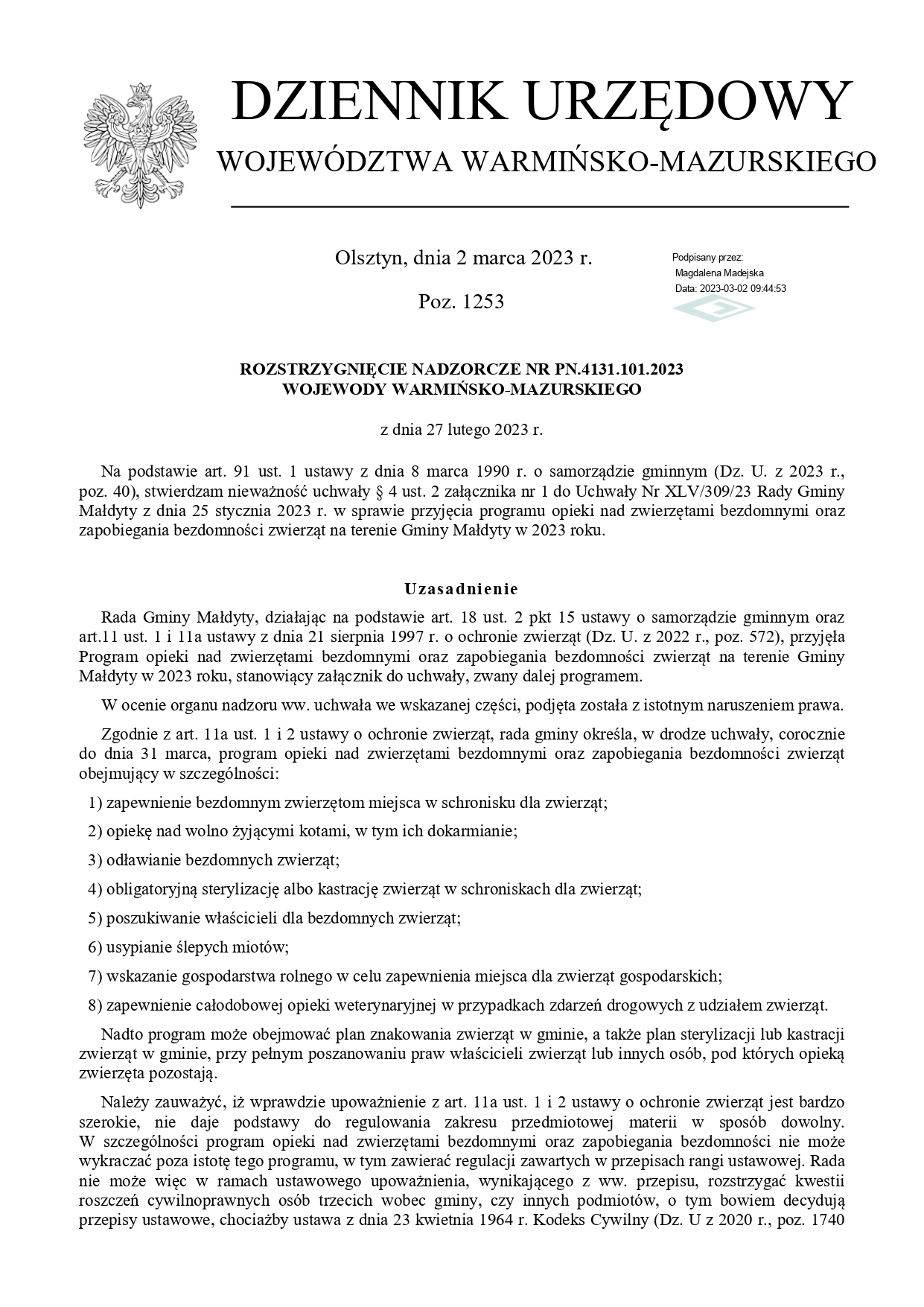 DZIENNIK URZĘDOWY
WOJEWÓDZTWA WARMIŃSKO-MAZURSKIEGO

Olsztyn, dnia 2 marca 2023 r.

Poz. 1253

Podpisany przez:
Magdalena Madejska
Data: 2023-03-02 09:44:53

ROZSTRZYGNIĘCIE NADZORCZE NR PN.4131.101.2023
WOJEWODY WARMIŃSKO-MAZURSKIEGO

z dnia 27 lutego 2023 r.

Na podstawie art. 91 ust. 1 ustawy z dnia 8 marca 1990 r. o samorządzie gminnym (Dz. U. z 2023 r., poz. 40), stwierdzam nieważność uchwały § 4 ust. 2 załącznika nr 1 do Uchwały Nr XLV/309/23 Rady Gminy Małdyty z dnia 25 stycznia 2023 r. w sprawie przyjęcia programu opieki nad zwierzętami bezdomnymi oraz zapobiegania bezdomności zwierząt na terenie Gminy Małdyty w 2023 roku.

Uzasadnienie

Rada Gminy Małdyty, działając na podstawie art. 18 ust. 2 pkt 15 ustawy o samorządzie gminnym oraz art.11 ust. 1 i 11a ustawy z dnia 21 sierpnia 1997 r. o ochronie zwierząt (Dz. U. z 2022 r., poz. 572), przyjęła Program opieki nad zwierzętami bezdomnymi oraz zapobiegania bezdomności zwierząt na terenie Gminy Małdyty w 2023 roku, stanowiący załącznik do uchwały, zwany dalej programem.

W ocenie organu nadzoru ww. uchwała we wskazanej części, podjęta została z istotnym naruszeniem prawa.

Zgodnie z art. 11a ust. 1 i 2 ustawy o ochronie zwierząt, rada gminy określa, w drodze uchwały, corocznie do dnia 31 marca, program opieki nad zwierzętami bezdomnymi oraz zapobiegania bezdomności zwierząt obejmujący w szczególności:

1) zapewnienie bezdomnym zwierzętom miejsca w schronisku dla zwierząt;

2) opiekę nad wolno żyjącymi kotami, w tym ich dokarmianie;

3) odławianie bezdomnych zwierząt;

4) obligatoryjną sterylizację albo kastrację zwierząt w schroniskach dla zwierząt;

5) poszukiwanie właścicieli dla bezdomnych zwierząt;

6) usypianie ślepych miotów;

7) wskazanie gospodarstwa rolnego w celu zapewnienia miejsca dla zwierząt gospodarskich;

8) zapewnienie całodobowej opieki weterynaryjnej w przypadkach zdarzeń drogowych z udziałem zwierząt.

Nadto program może obejmować plan znakowania zwierząt w gminie, a także plan sterylizacji lub kastracji zwierząt w gminie, przy pełnym poszanowaniu praw właścicieli zwierząt lub innych osób, pod których opieką zwierzęta pozostają.

Należy zauważyć, iż wprawdzie upoważnienie z art. 11a ust. 1 i 2 ustawy o ochronie zwierząt jest bardzo szerokie, nie daje podstawy do regulowania zakresu przedmiotowej materii w sposób dowolny. W szczególności program opieki nad zwierzętami bezdomnymi oraz zapobiegania bezdomności nie może wykraczać poza istotę tego programu, w tym zawierać regulacji zawartych w przepisach rangi ustawowej. Rada nie może więc w ramach ustawowego upoważnienia, wynikającego z ww. przepisu, rozstrzygać kwestii roszczeń cywilnoprawnych osób trzecich wobec gminy, czy innych podmiotów, o tym bowiem decydują przepisy ustawowe, chociażby ustawa z dnia 23 kwietnia 1964 r. Kodeks Cywilny (Dz. U z 2020 r., poz. 1740